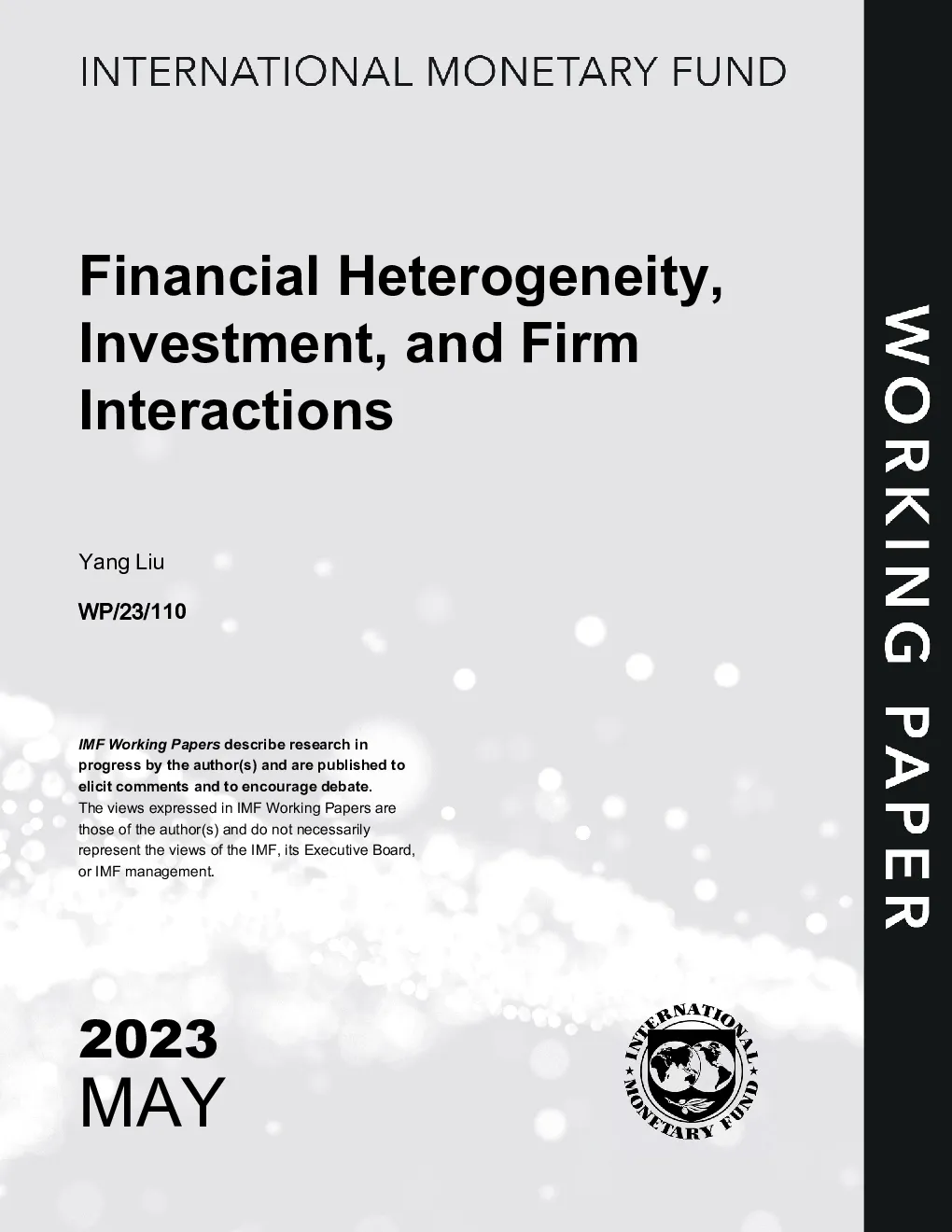 INTERNATIONAL MONETARY FUND

Financial Heterogeneity, Investment, and Firm Interactions

Yang Liu

WP/23/110

IMF Working Papers describe research in progress by the author(s) and are published to elicit comments and to encourage debate.
The views expressed in IMF Working Papers are those of the author(s) and do not necessarily represent the views of the IMF, its Executive Board, or IMF management.

2023
MAY

INTERNATIONAL MONETARY FUND

WORKING PAPER